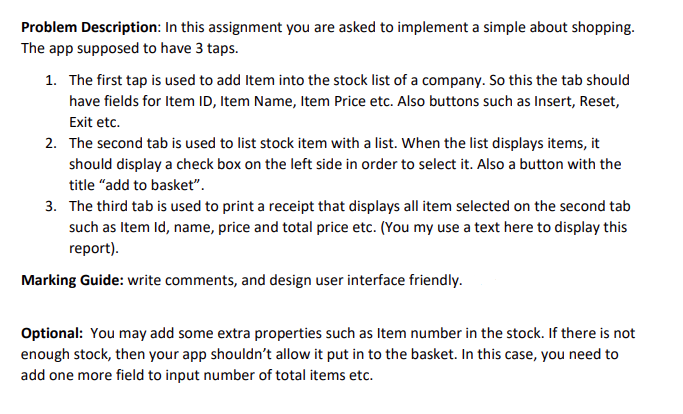 Problem Description: In this assignment you are asked to implement a simple about shopping. The app supposed to have 3 taps.

1. The first tap is used to add Item into the stock list of a company. So this the tab should have fields for Item ID, Item Name, Item Price etc. Also buttons such as Insert, Reset, Exit etc.
2. The second tab is used to list stock item with a list. When the list displays items, it should display a check box on the left side in order to select it. Also a button with the title "add to basket".
3. The third tab is used to print a receipt that displays all item selected on the second tab such as Item Id, name, price and total price etc. (You my use a text here to display this report).

Marking Guide: write comments, and design user interface friendly.

Optional: You may add some extra properties such as Item number in the stock. If there is not enough stock, then your app shouldn't allow it put in to the basket. In this case, you need to add one more field to input number of total items etc.